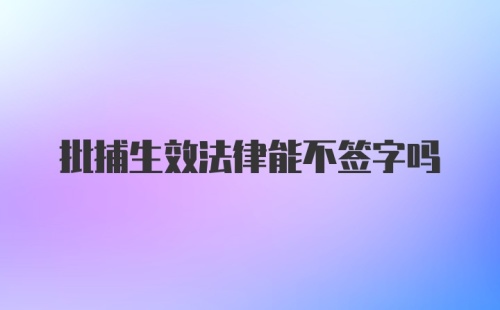 批捕生效法律能不签字吗